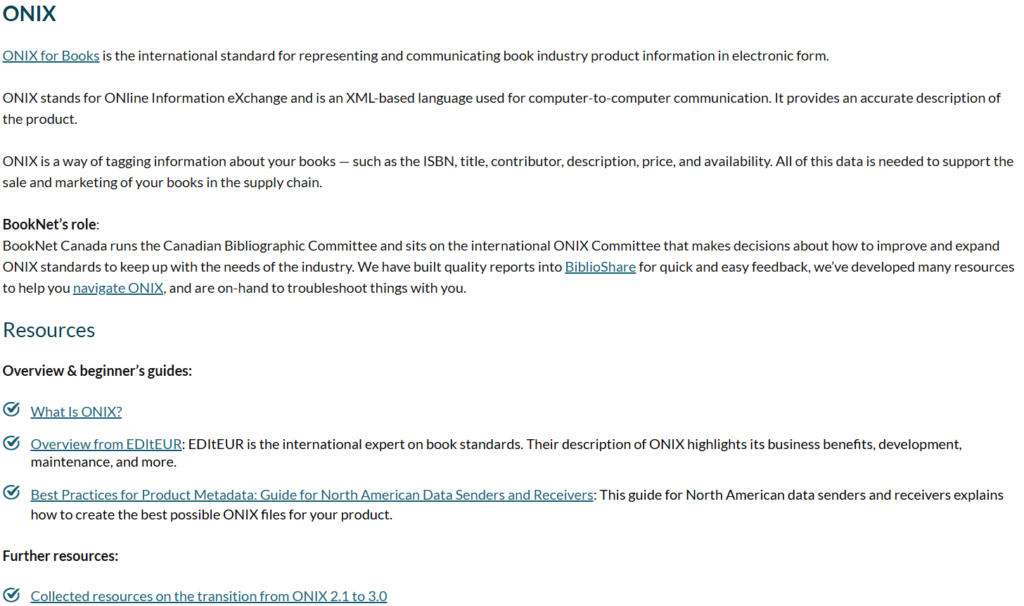 ONIX

ONIX for Books is the international standard for representing and communicating book industry product information in electronic form.

ONIX stands for ONline Information eXchange and is an XML-based language used for computer-to-computer communication. It provides an accurate description of the product.

ONIX is a way of tagging information about your books — such as the ISBN, title, contributor, description, price, and availability. All of this data is needed to support the sale and marketing of your books in the supply chain.

BookNet's role:
BookNet Canada runs the Canadian Bibliographic Committee and sits on the international ONIX Committee that makes decisions about how to improve and expand ONIX standards to keep up with the needs of the industry. We have built quality reports into BiblioShare for quick and easy feedback, we've developed many resources to help you navigate ONIX, and are on-hand to troubleshoot things with you.

Resources

Overview & beginner's guides:

What Is ONIX?

Overview from EDItEUR: EDItEUR is the international expert on book standards. Their description of ONIX highlights its business benefits, development, maintenance, and more.

Best Practices for Product Metadata: Guide for North American Data Senders and Receivers: This guide for North American data senders and receivers explains how to create the best possible ONIX files for your product.

Further resources:

Collected resources on the transition from ONIX 2.1 to 3.0